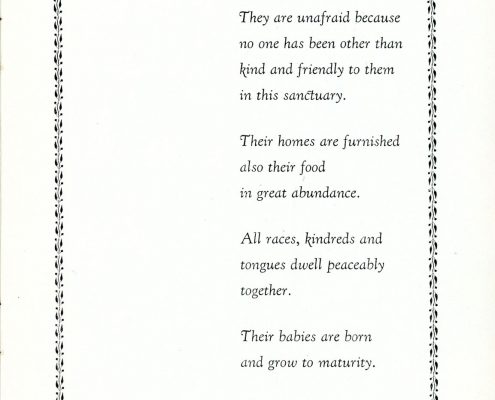 They are unafraid because
no one has been other than
kind and friendly to them
in this sanctuary.

Their homes are furnished
also their food
in great abundance.

All races, kindreds and
tongues dwell peaceably
together.

Their babies are born
and grow to maturity.